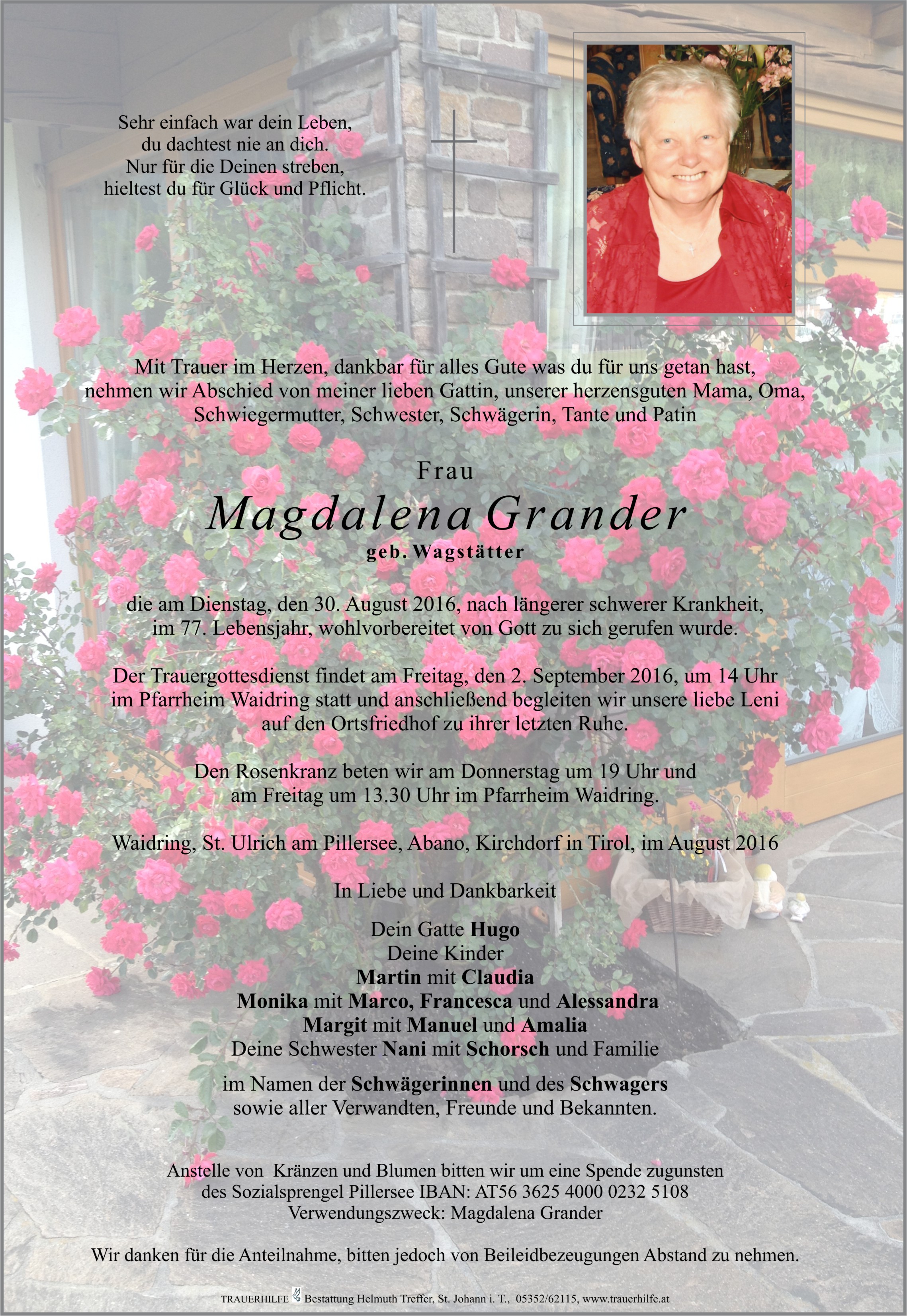 Sehr einfach war dein Leben,
du dachtest nie an dich.
Nur für die Deinen streben,
hieltest du für Glück und Pflicht.

Mit Trauer im Herzen, dankbar für alles Gute was du für uns getan hast, nehmen wir Abschied von meiner lieben Gattin, unserer herzensguten Mama, Oma, Schwiegermutter, Schwester, Schwägerin, Tante und Patin

Frau

Magdalena Grander

geb. Wagstätter

die am Dienstag, den 30. August 2016, nach längerer schwerer Krankheit, im 77. Lebensjahr, wohlvorbereitet von Gott zu sich gerufen wurde.

Der Trauergottesdienst findet am Freitag, den 2. September 2016, um 14 Uhr im Pfarrheim Waidring statt und anschließend begleiten wir unsere liebe Leni auf den Ortsfriedhof zu ihrer letzten Ruhe.

Den Rosenkranz beten wir am Donnerstag um 19 Uhr und am Freitag um 13.30 Uhr im Pfarrheim Waidring.

Waidring, St. Ulrich am Pillersee, Abano, Kirchdorf in Tirol, im August 2016

In Liebe und Dankbarkeit

Dein Gatte Hugo
Deine Kinder
Martin mit Claudia
Monika mit Marco, Francesca und Alessandra
Margit mit Manuel und Amalia
Deine Schwester Nani mit Schorsch und Familie

im Namen der Schwägerinnen und des Schwagers
sowie aller Verwandten, Freunde und Bekannten.

Anstelle von Kränzen und Blumen bitten wir um eine Spende zugunsten des Sozialsprengel Pillersee IBAN: AT56 3625 4000 0232 5108
Verwendungszweck: Magdalena Grander

Wir danken für die Anteilnahme, bitten jedoch von Beileidbezeugungen Abstand zu nehmen.

TRAUERHILFE Bestattung Helmuth Treffer, St. Johann i. T., 05352/62115, www.trauerhilfe.at